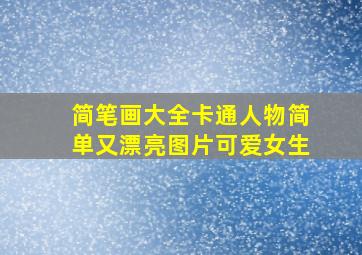 简笔画大全卡通人物简单又漂亮图片可爱女生